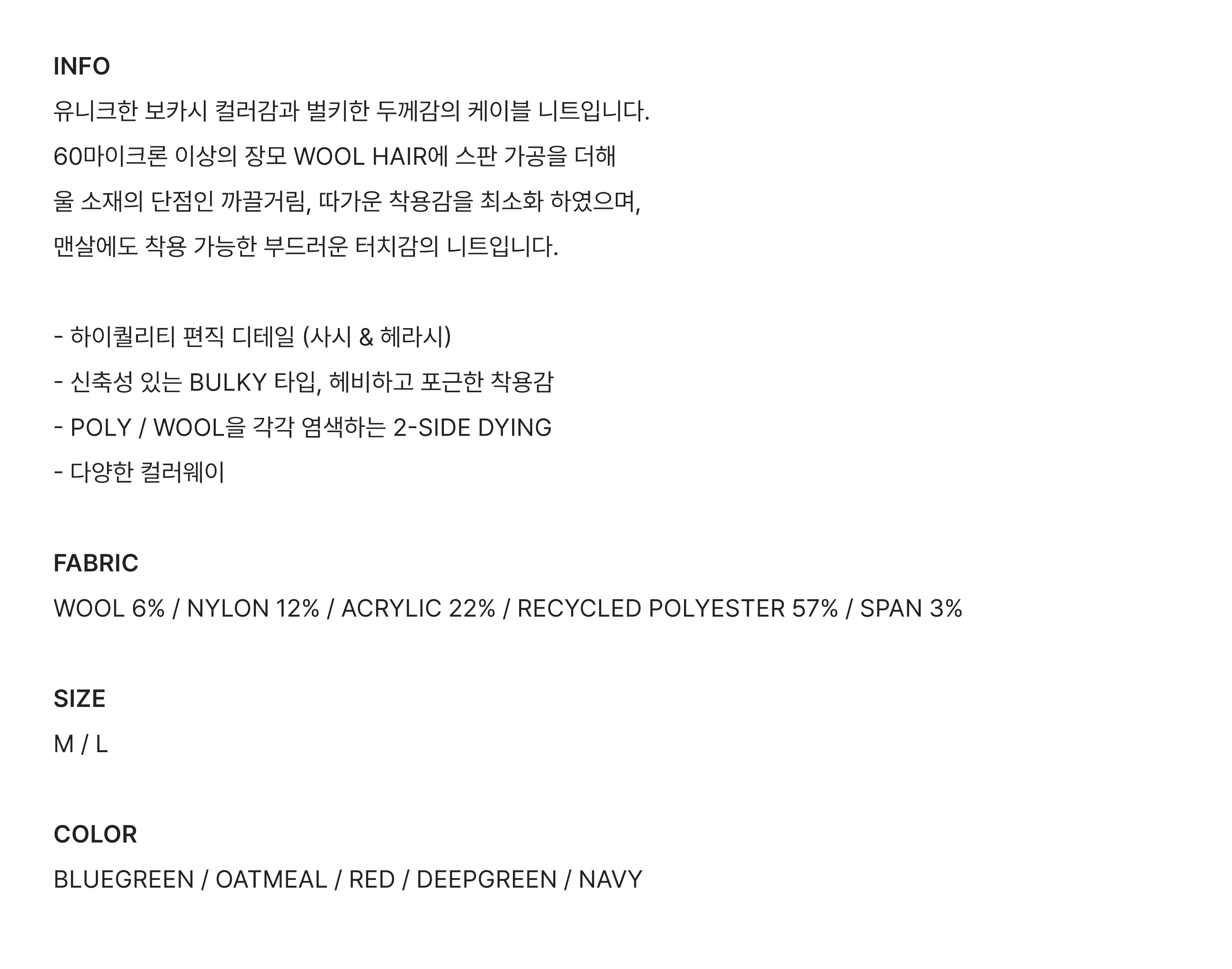 INFO

유니크한 보카시 컬러감과 벌키한 두께감의 케이블 니트입니다.
60마이크론 이상의 장모 WOOL HAIR에 스판 가공을 더해
울 소재의 단점인 까끌거림, 따가운 착용감을 최소화 하였으며,
맨살에도 착용 가능한 부드러운 터치감의 니트입니다.

- 하이퀄리티 편직 디테일 (사시 & 헤라시)
- 신축성 있는 BULKY 타입, 헤비하고 포근한 착용감
- POLY / WOOL을 각각 염색하는 2-SIDE DYING
- 다양한 컬러웨이

FABRIC

WOOL 6% / NYLON 12% / ACRYLIC 22% / RECYCLED POLYESTER 57% / SPAN 3%

SIZE

M / L

COLOR

BLUEGREEN / OATMEAL / RED / DEEPGREEN / NAVY